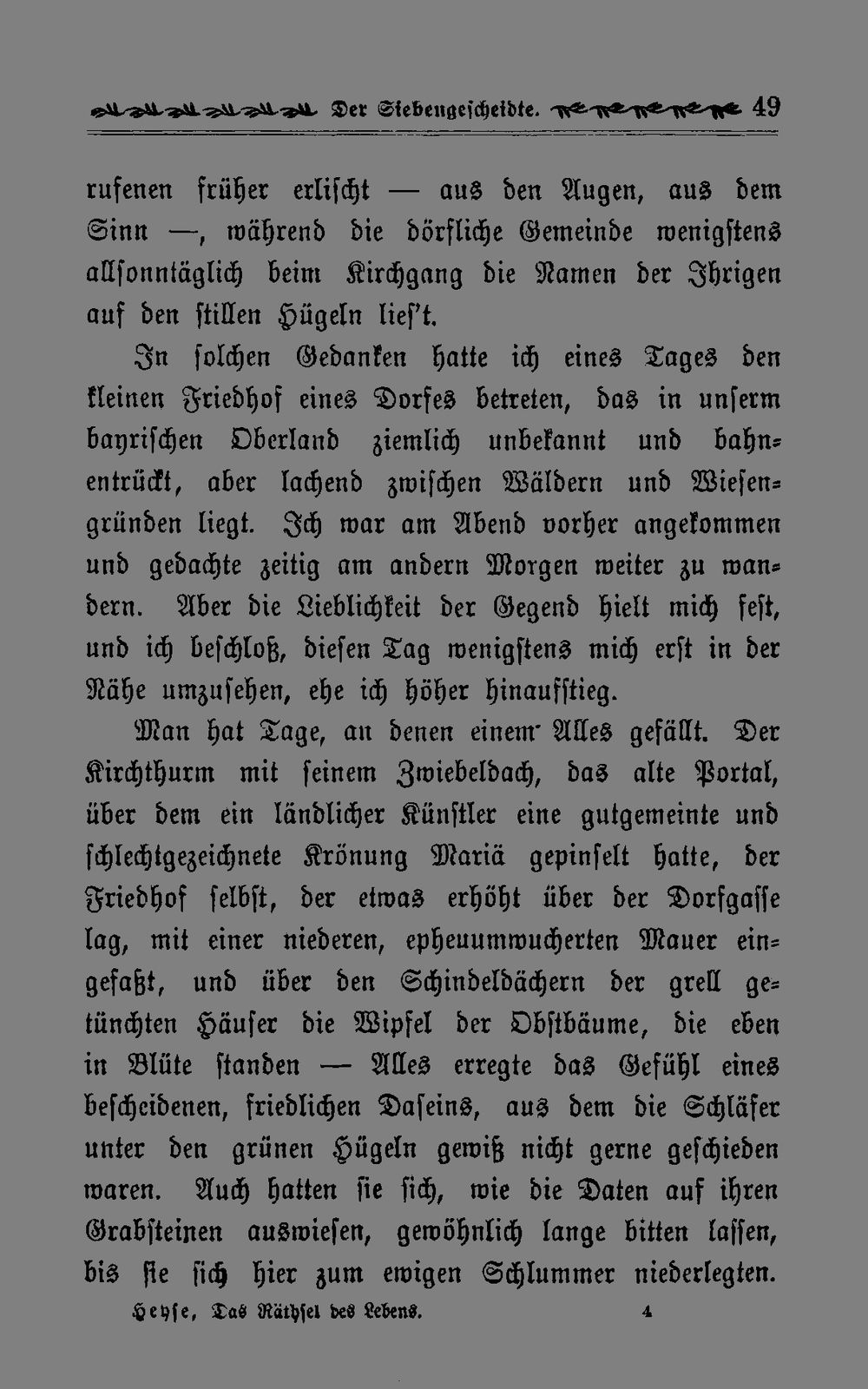 Der Siebengescheidte. 49

rufenen früher erlischt — aus den Augen, aus dem Sinn —, während die dörfliche Gemeinde wenigstens allsonntäglich beim Kirchgang die Namen der Ihrigen auf den stillen Hügeln lies't.

In solchen Gedanken hatte ich eines Tages den kleinen Friedhof eines Dorfes betreten, das in unserm bayrischen Oberland ziemlich unbekannt und bahnentrückt, aber lachend zwischen Wäldern und Wiesengründen liegt. Ich war am Abend vorher angekommen und gedachte zeitig am andern Morgen weiter zu wandern. Aber die Lieblichkeit der Gegend hielt mich fest, und ich beschloß, diesen Tag wenigstens mich erst in der Nähe umzusehen, ehe ich höher hinaufstieg.

Man hat Tage, an denen einem Alles gefällt. Der Kirchthurm mit seinem Zwiebeldach, das alte Portal, über dem ein ländlicher Künstler eine gutgemeinte und schlechtgezeichnete Krönung Mariä gepinselt hatte, der Friedhof selbst, der etwas erhöht über der Dorfgasse lag, mit einer niederen, epheuumwucherten Mauer eingefaßt, und über den Schindeldächern der grell getünchten Häuser die Wipfel der Obstbäume, die eben in Blüte standen — Alles erregte das Gefühl eines bescheidenen, friedlichen Daseins, aus dem die Schläfer unter den grünen Hügeln gewiß nicht gerne geschieden waren. Auch hatten sie sich, wie die Daten auf ihren Grabsteinen auswiesen, gewöhnlich lange bitten lassen, bis sie sich hier zum ewigen Schlummer niederlegten.

Heyse, Das Räthsel des Lebens. 4